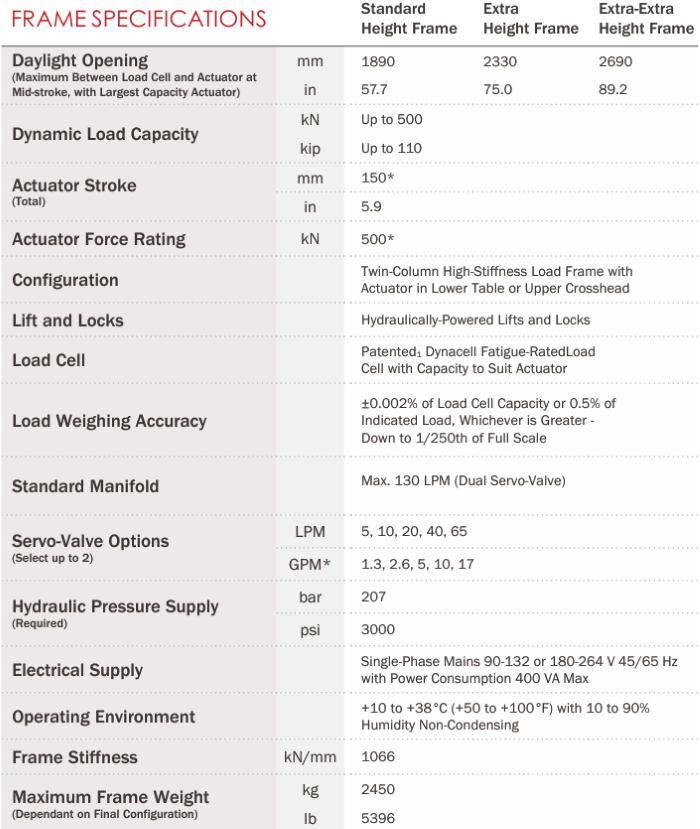 | FRAME SPECIFICATIONS | | Standard Height Frame | Extra Height Frame | Extra-Extra Height Frame |
|---|---|---|---|---|
| Daylight Opening (Maximum Between Load Cell and Actuator at Mid-stroke, with Largest Capacity Actuator) | mm | 1890 | 2330 | 2690 |
| | in | 57.7 | 75.0 | 89.2 |
| Dynamic Load Capacity | kN | Up to 500 | | |
| | kip | Up to 110 | | |
| Actuator Stroke (Total) | mm | 150* | | |
| | in | 5.9 | | |
| Actuator Force Rating | kN | 500* | | |
| Configuration | | Twin-Column High-Stiffness Load Frame with Actuator in Lower Table or Upper Crosshead | | |
| Lift and Locks | | Hydraulically-Powered Lifts and Locks | | |
| Load Cell | | Patented₁ Dynacell Fatigue-RatedLoad Cell with Capacity to Suit Actuator | | |
| Load Weighing Accuracy | | ±0.002% of Load Cell Capacity or 0.5% of Indicated Load, Whichever is Greater - Down to 1/250th of Full Scale | | |
| Standard Manifold | | Max. 130 LPM (Dual Servo-Valve) | | |
| Servo-Valve Options (Select up to 2) | LPM | 5, 10, 20, 40, 65 | | |
| | GPM* | 1.3, 2.6, 5, 10, 17 | | |
| Hydraulic Pressure Supply (Required) | bar | 207 | | |
| | psi | 3000 | | |
| Electrical Supply | | Single-Phase Mains 90-132 or 180-264 V 45/65 Hz with Power Consumption 400 VA Max | | |
| Operating Environment | | +10 to +38°C (+50 to +100°F) with 10 to 90% Humidity Non-Condensing | | |
| Frame Stiffness | kN/mm | 1066 | | |
| Maximum Frame Weight (Dependant on Final Configuration) | kg | 2450 | | |
| | lb | 5396 | | |